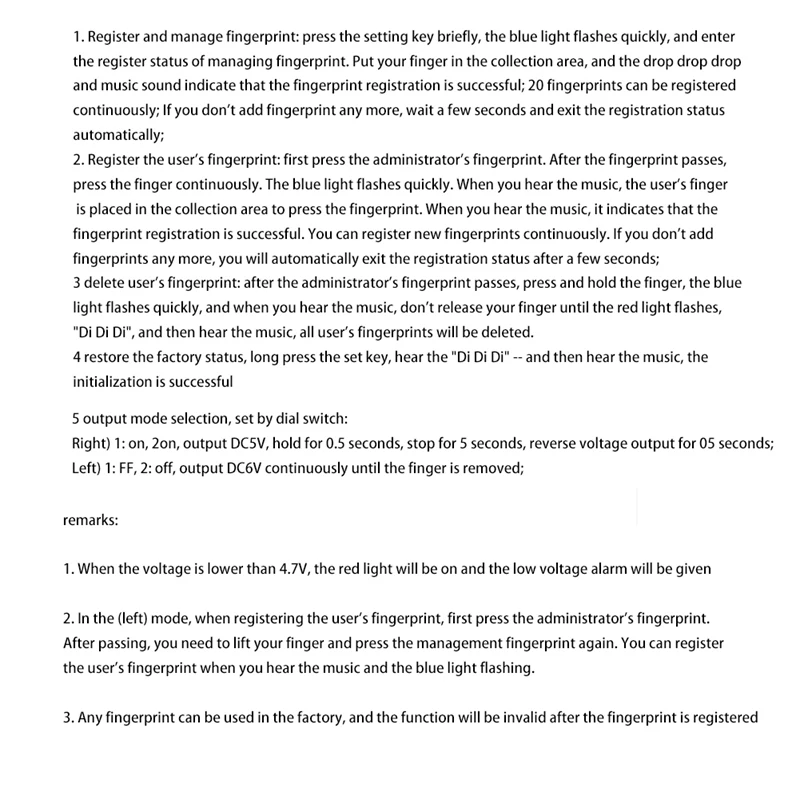 1. Register and manage fingerprint: press the setting key briefly, the blue light flashes quickly, and enter the register status of managing fingerprint. Put your finger in the collection area, and the drop drop drop and music sound indicate that the fingerprint registration is successful; 20 fingerprints can be registered continuously; If you don't add fingerprint any more, wait a few seconds and exit the registration status automatically;
2. Register the user's fingerprint: first press the administrator's fingerprint. After the fingerprint passes, press the finger continuously. The blue light flashes quickly. When you hear the music, the user's finger is placed in the collection area to press the fingerprint. When you hear the music, it indicates that the fingerprint registration is successful. You can register new fingerprints continuously. If you don't add fingerprints any more, you will automatically exit the registration status after a few seconds;
3 delete user's fingerprint: after the administrator's fingerprint passes, press and hold the finger, the blue light flashes quickly, and when you hear the music, don't release your finger until the red light flashes, "Di Di Di", and then hear the music, all user's fingerprints will be deleted.
4 restore the factory status, long press the set key, hear the "Di Di Di" -- and then hear the music, the initialization is successful

5 output mode selection, set by dial switch:
Right) 1: on, 2on, output DC5V, hold for 0.5 seconds, stop for 5 seconds, reverse voltage output for 05 seconds;
Left) 1: FF, 2: off, output DC6V continuously until the finger is removed;

remarks:

1. When the voltage is lower than 4.7V, the red light will be on and the low voltage alarm will be given

2. In the (left) mode, when registering the user's fingerprint, first press the administrator's fingerprint. After passing, you need to lift your finger and press the management fingerprint again. You can register the user's fingerprint when you hear the music and the blue light flashing.

3. Any fingerprint can be used in the factory, and the function will be invalid after the fingerprint is registered